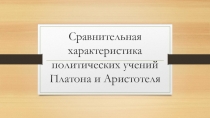 Сравнительная характеристика политических учений Платона и Аристотеля